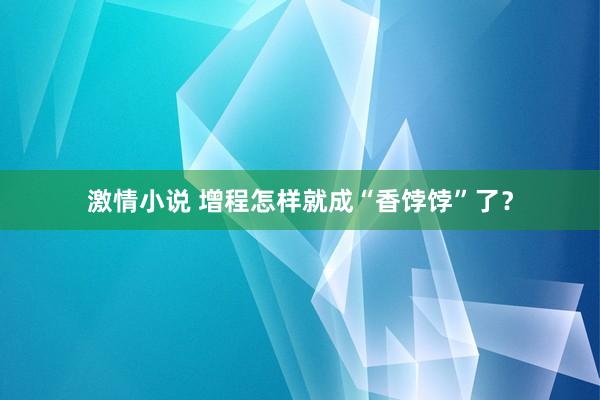 激情小说 增程怎样就成“香饽饽”了？